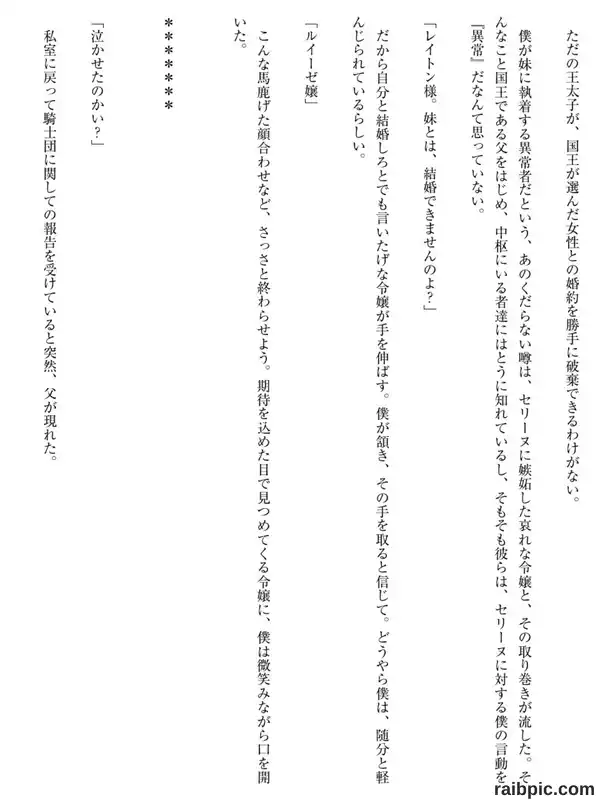 ただの王太子が、国王が選んだ女性との婚約を勝手に破棄できるわけがない。

僕が妹に執着する異常者だという、あのくだらない噂は、セリーヌに嫉妬した哀れな令嬢と、その取り巻きが流した。そんなこと国王である父をはじめ、中枢にいる者達にはとうに知れているし、そもそも彼らは、セリーヌに対する僕の言動を『異常』だなんて思っていない。

「レイトン様。妹とは、結婚できませんのよ？」

だから自分と結婚しろとでも言いたげな令嬢が手を伸ばす。僕が頷き、その手を取ると信じて。どうやら僕は、随分と軽んじられているらしい。

「ルイーゼ嬢」

こんな馬鹿げた顔合わせなど、さっさと終わらせよう。期待を込めた目で見つめてくる令嬢に、僕は微笑みながら口を開いた。

＊＊＊＊＊＊

「泣かせたのかい？」

私室に戻って騎士団に関しての報告を受けていると突然、父が現れた。

raibpic.com